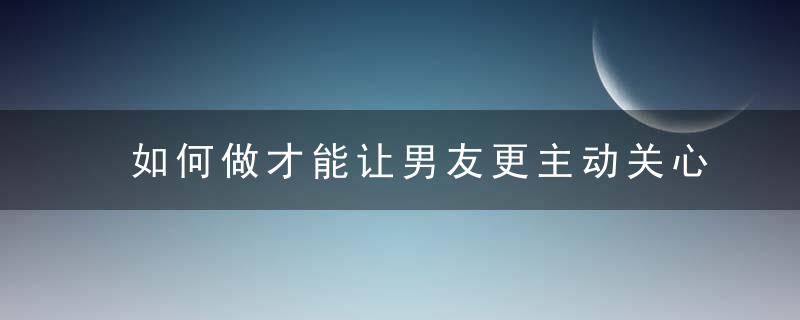 如何做才能让男友更主动关心